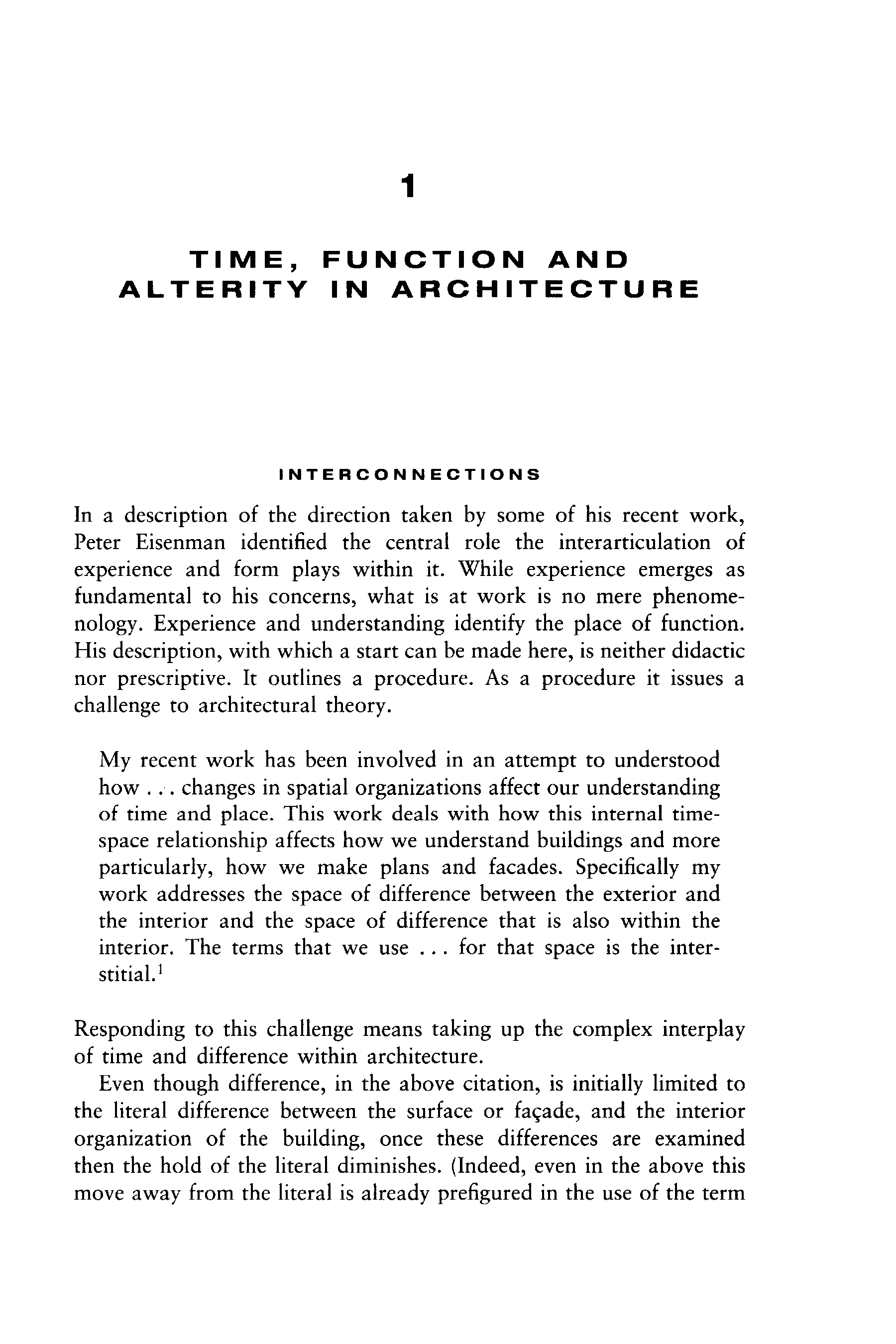 1

TIME, FUNCTION AND ALTERITY IN ARCHITECTURE

INTERCONNECTIONS

In a description of the direction taken by some of his recent work, Peter Eisenman identified the central role the interarticulation of experience and form plays within it. While experience emerges as fundamental to his concerns, what is at work is no mere phenomenology. Experience and understanding identify the place of function. His description, with which a start can be made here, is neither didactic nor prescriptive. It outlines a procedure. As a procedure it issues a challenge to architectural theory.

My recent work has been involved in an attempt to understood how . . . changes in spatial organizations affect our understanding of time and place. This work deals with how this internal time-space relationship affects how we understand buildings and more particularly, how we make plans and facades. Specifically my work addresses the space of difference between the exterior and the interior and the space of difference that is also within the interior. The terms that we use . . . for that space is the interstitial.$^1$

Responding to this challenge means taking up the complex interplay of time and difference within architecture.

Even though difference, in the above citation, is initially limited to the literal difference between the surface or façade, and the interior organization of the building, once these differences are examined then the hold of the literal diminishes. (Indeed, even in the above this move away from the literal is already prefigured in the use of the term